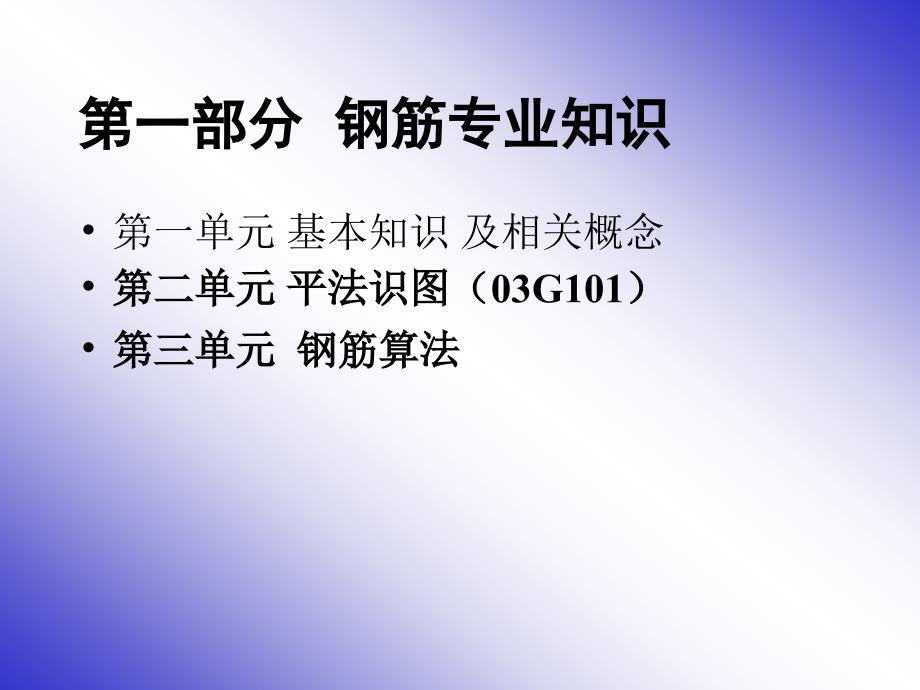 第一部分 钢筋专业知识

• 第一单元 基本知识 及相关概念
• 第二单元 平法识图（03G101）
• 第三单元 钢筋算法